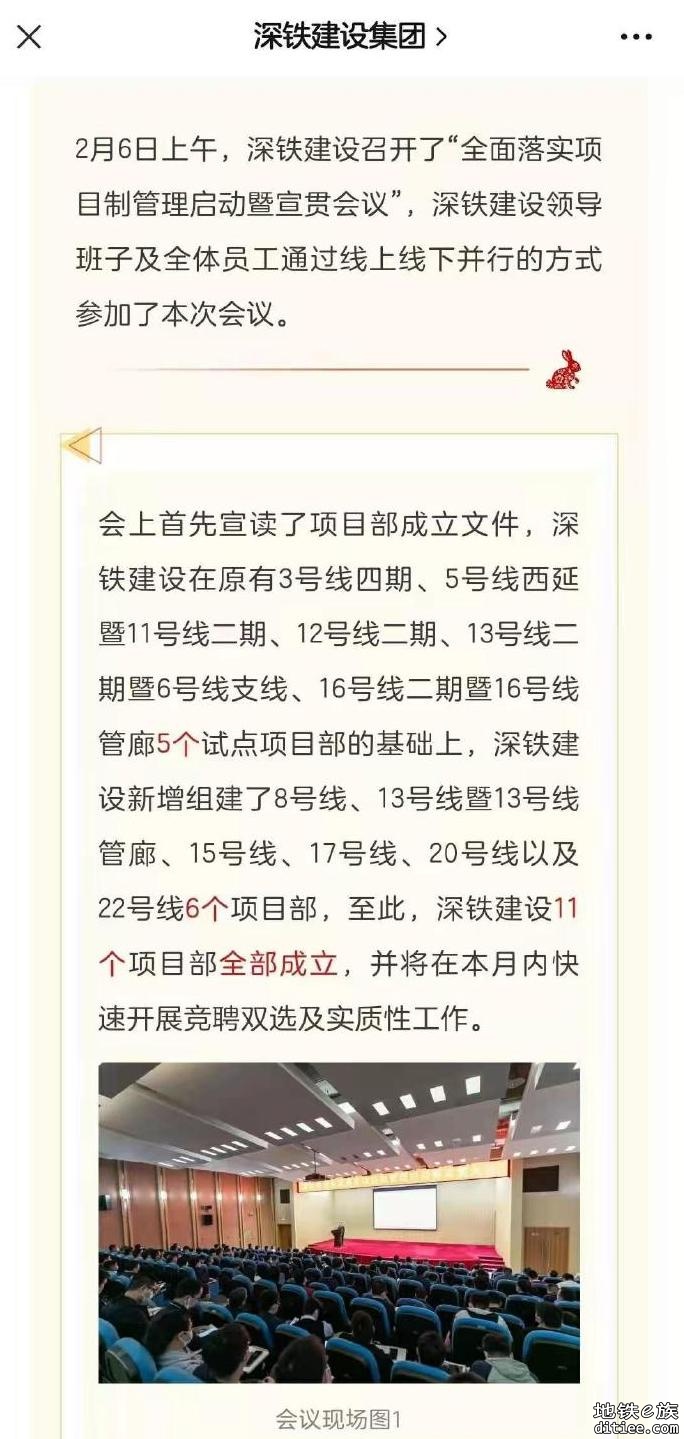 深铁建设集团 >

2月6日上午，深铁建设召开了“全面落实项目制管理启动暨宣贯会议”，深铁建设领导班子及全体员工通过线上线下并行的方式参加了本次会议。

会上首先宣读了项目部成立文件，深铁建设在原有3号线四期、5号线西延暨11号线二期、12号线二期、13号线二期暨6号线支线、16号线二期暨16号线管廊5个试点项目部的基础上，深铁建设新增组建了8号线、13号线暨13号线管廊、15号线、17号线、20号线以及22号线6个项目部，至此，深铁建设11个项目部全部成立，并将在本月内快速开展竞聘双选及实质性工作。

会议现场图1

地铁e族
ditiee.com